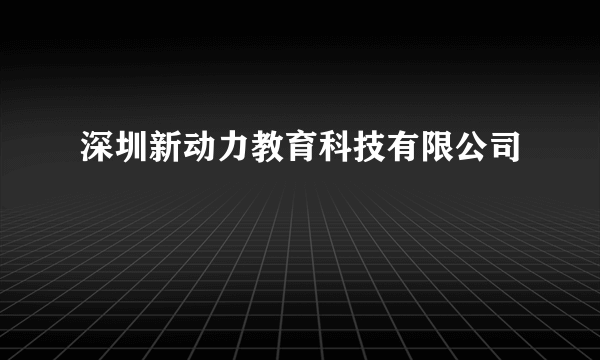 深圳新动力教育科技有限公司